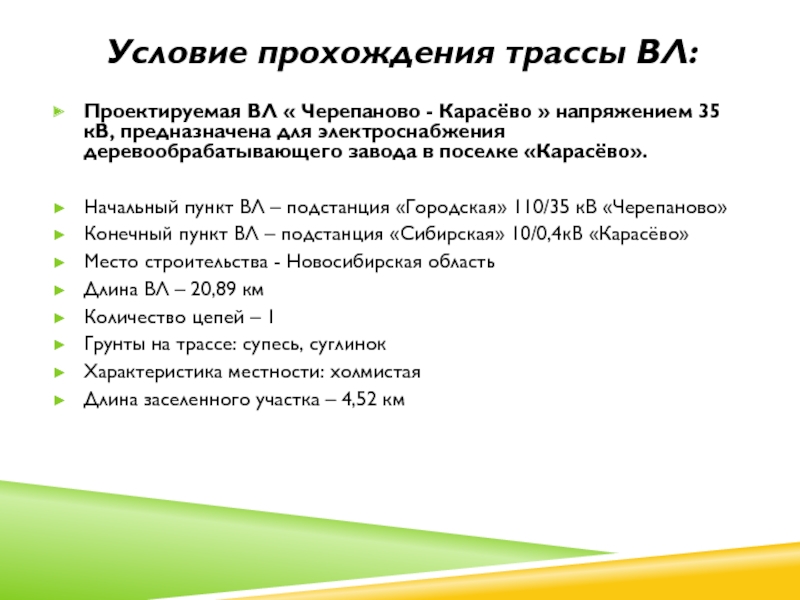 Условие прохождения трассы ВЛ:

Проектируемая ВЛ « Черепаново - Карасёво » напряжением 35 кВ, предназначена для электроснабжения деревообрабатывающего завода в поселке «Карасёво».

Начальный пункт ВЛ – подстанция «Городская» 110/35 кВ «Черепаново»
Конечный пункт ВЛ – подстанция «Сибирская» 10/0,4кВ «Карасёво»
Место строительства - Новосибирская область
Длина ВЛ – 20,89 км
Количество цепей – 1
Грунты на трассе: супесь, суглинок
Характеристика местности: холмистая
Длина заселенного участка – 4,52 км